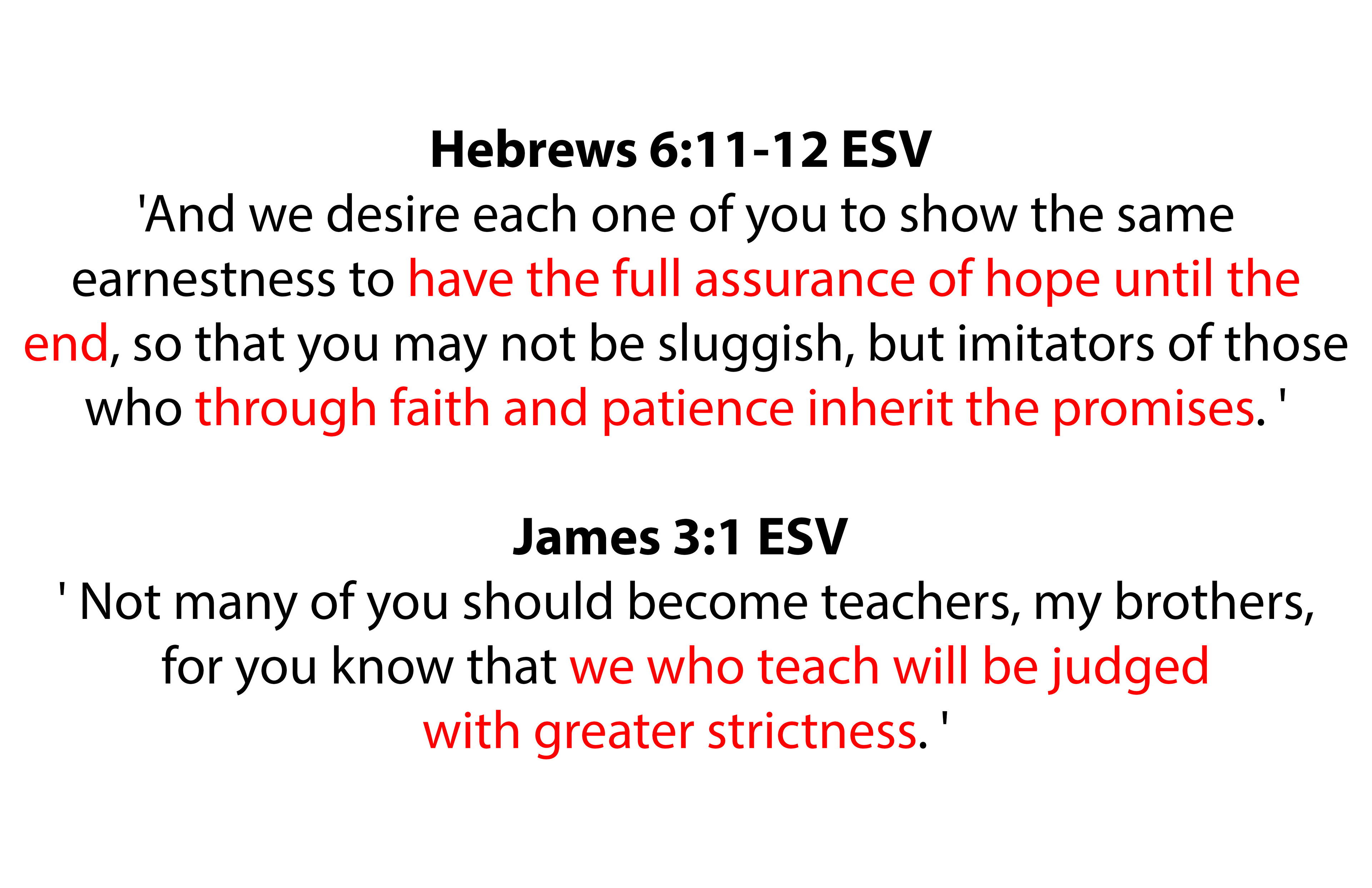 Hebrews 6:11-12 ESV

'And we desire each one of you to show the same earnestness to have the full assurance of hope until the end, so that you may not be sluggish, but imitators of those who through faith and patience inherit the promises. '

James 3:1 ESV

' Not many of you should become teachers, my brothers, for you know that we who teach will be judged with greater strictness. '